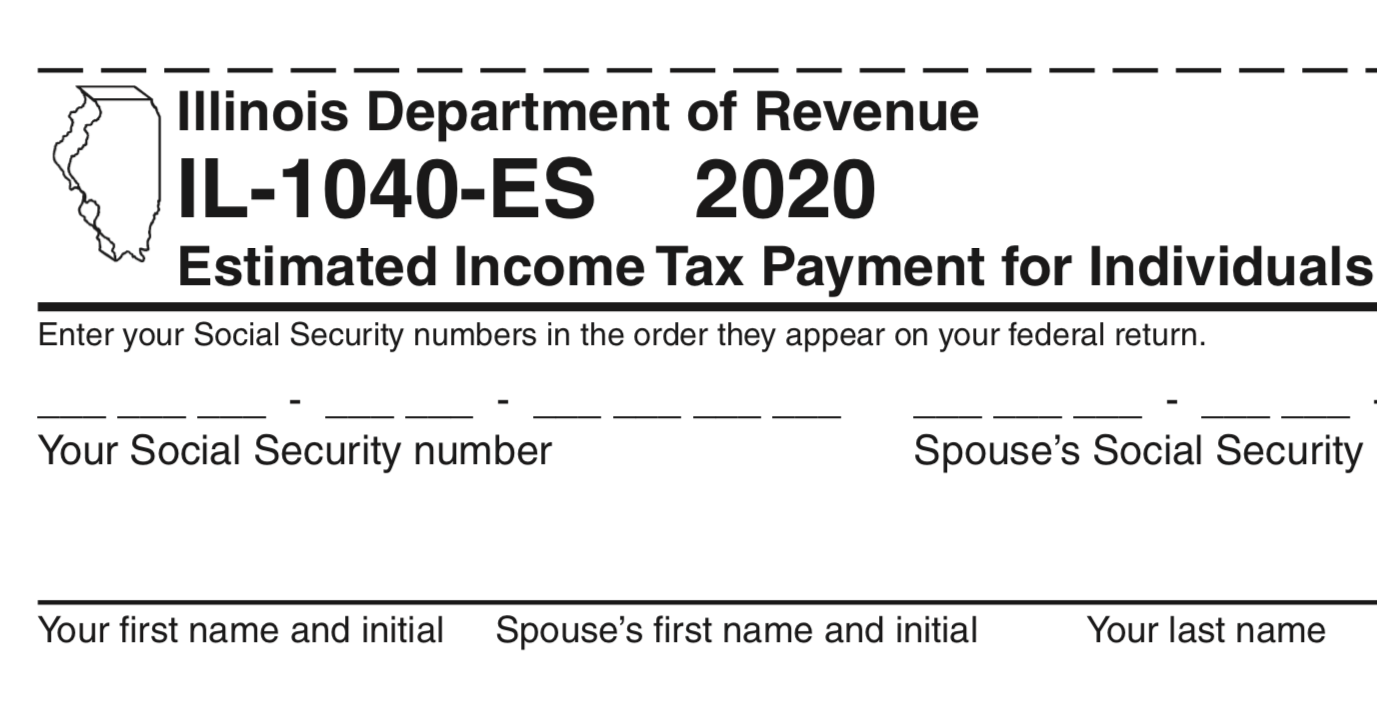 Illinois Department of Revenue
IL-1040-ES 2020
Estimated Income Tax Payment for Individuals

Enter your Social Security numbers in the order they appear on your federal return.

___ ___ ___ - ___ ___ - ___ ___ ___ ___ ___ ___ ___ - ___ ___ -

Your Social Security number Spouse's Social Security

Your first name and initial Spouse's first name and initial Your last name